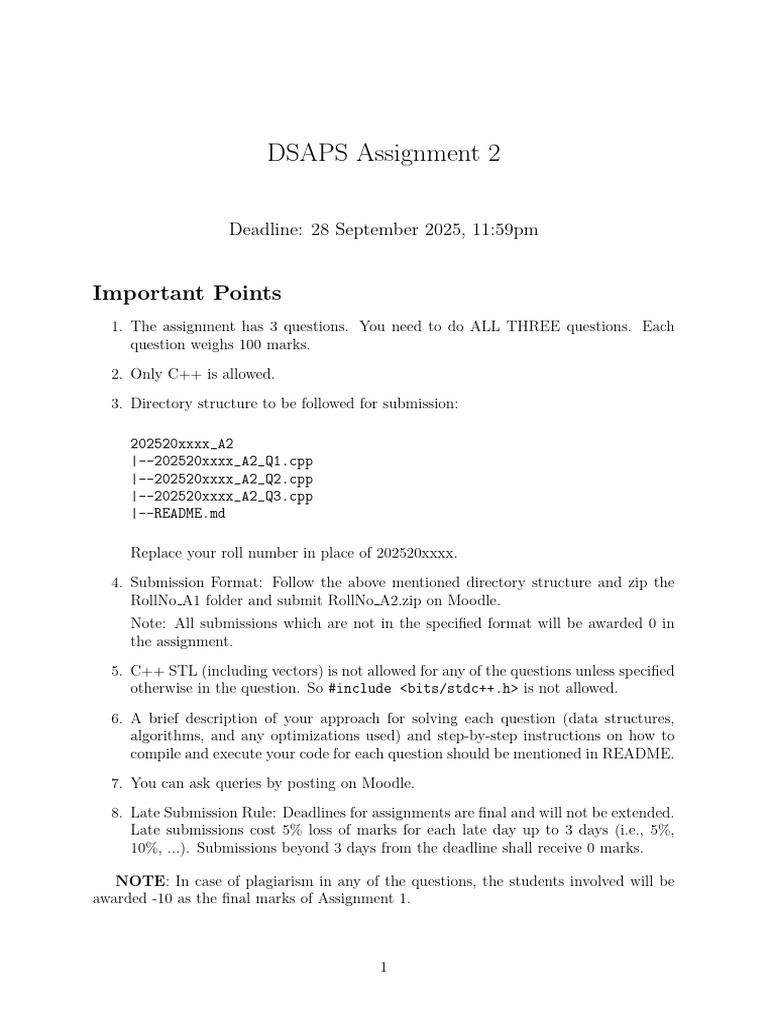 DSAPS Assignment 2

Deadline: 28 September 2025, 11:59pm

Important Points

1. The assignment has 3 questions. You need to do ALL THREE questions. Each question weighs 100 marks.

2. Only C++ is allowed.

3. Directory structure to be followed for submission:

202520xxxx_A2
|--202520xxxx_A2_Q1.cpp
|--202520xxxx_A2_Q2.cpp
|--202520xxxx_A2_Q3.cpp
|--README.md

Replace your roll number in place of 202520xxxx.

4. Submission Format: Follow the above mentioned directory structure and zip the RollNo_A1 folder and submit RollNo_A2.zip on Moodle.

Note: All submissions which are not in the specified format will be awarded 0 in the assignment.

5. C++ STL (including vectors) is not allowed for any of the questions unless specified otherwise in the question. So #include <bits/stdc++.h> is not allowed.

6. A brief description of your approach for solving each question (data structures, algorithms, and any optimizations used) and step-by-step instructions on how to compile and execute your code for each question should be mentioned in README.

7. You can ask queries by posting on Moodle.

8. Late Submission Rule: Deadlines for assignments are final and will not be extended. Late submissions cost 5% loss of marks for each late day up to 3 days (i.e., 5%, 10%, ...). Submissions beyond 3 days from the deadline shall receive 0 marks.

NOTE: In case of plagiarism in any of the questions, the students involved will be awarded -10 as the final marks of Assignment 1.

1